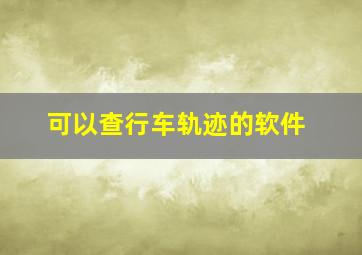 可以查行车轨迹的软件